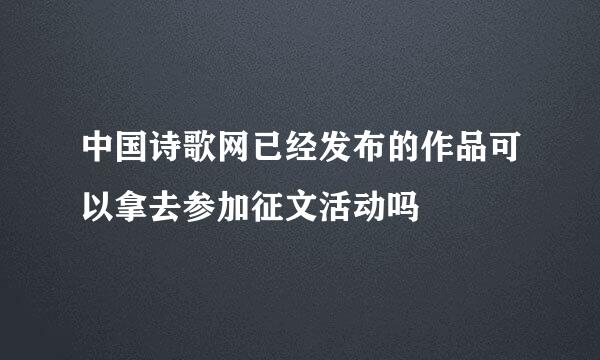 中国诗歌网已经发布的作品可以拿去参加征文活动吗